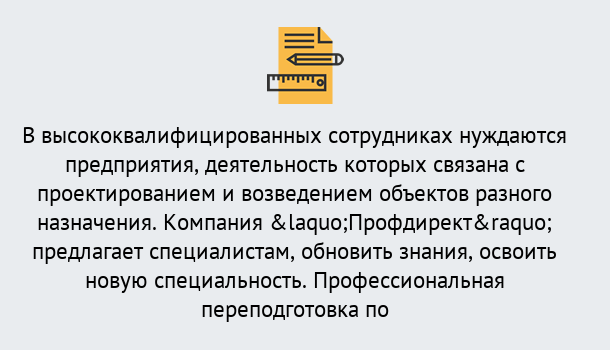 В высококвалифицированных сотрудниках нуждаются предприятия, деятельность которых связана с проектированием и возведением объектов разного назначения. Компания &laquo;Профдирект&raquo; предлагает специалистам, обновить знания, освоить новую специальность. Профессиональная переподготовка по